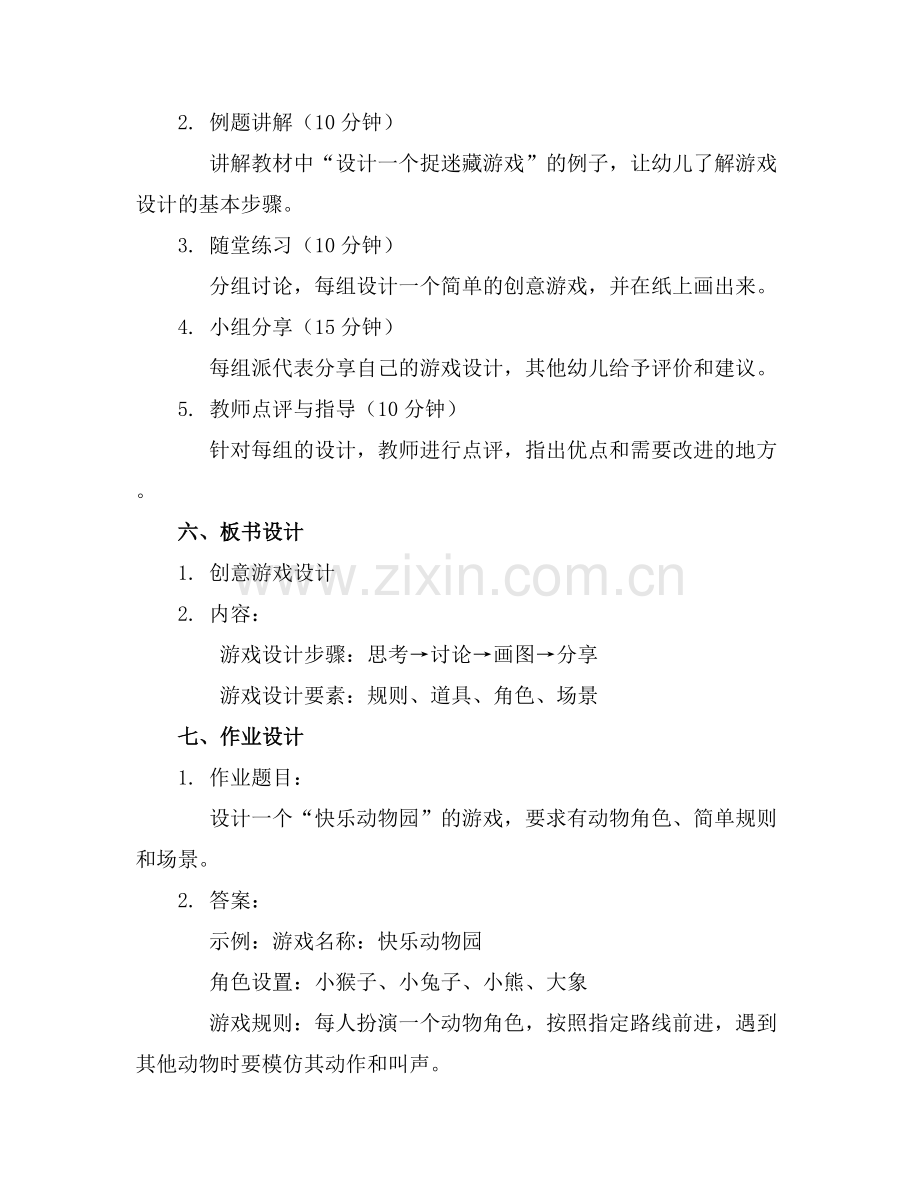 2. 例题讲解（10分钟）

讲解教材中“设计一个捉迷藏游戏”的例子，让幼儿了解游戏设计的基本步骤。

3. 随堂练习（10分钟）

分组讨论，每组设计一个简单的创意游戏，并在纸上画出来。

4. 小组分享（15分钟）

每组派代表分享自己的游戏设计，其他幼儿给予评价和建议。

5. 教师点评与指导（10分钟）

针对每组的设计，教师进行点评，指出优点和需要改进的地方。

六、板书设计

1. 创意游戏设计

2. 内容：

游戏设计步骤：思考→讨论→画图→分享

游戏设计要素：规则、道具、角色、场景

七、作业设计

1. 作业题目：

设计一个“快乐动物园”的游戏，要求有动物角色、简单规则和场景。

2. 答案：

示例：游戏名称：快乐动物园

角色设置：小猴子、小兔子、小熊、大象

游戏规则：每人扮演一个动物角色，按照指定路线前进，遇到其他动物时要模仿其动作和叫声。

www.zixin.com.cn